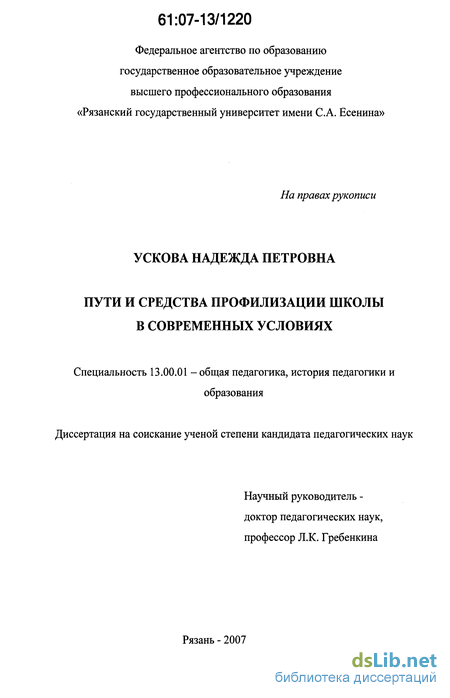 61:07-13/1220

Федеральное агентство по образованию
государственное образовательное учреждение
высшего профессионального образования
«Рязанский государственный университет имени С.А. Есенина»

На правах рукописи

УСКОВА НАДЕЖДА ПЕТРОВНА

ПУТИ И СРЕДСТВА ПРОФИЛИЗАЦИИ ШКОЛЫ
В СОВРЕМЕННЫХ УСЛОВИЯХ

Специальность 13.00.01 – общая педагогика, история педагогики и образования

Диссертация на соискание ученой степени кандидата педагогических наук

Научный руководитель -
доктор педагогических наук,
профессор Л.К. Гребенкина

Рязань - 2007

dsLib.net
библиотека диссертаций